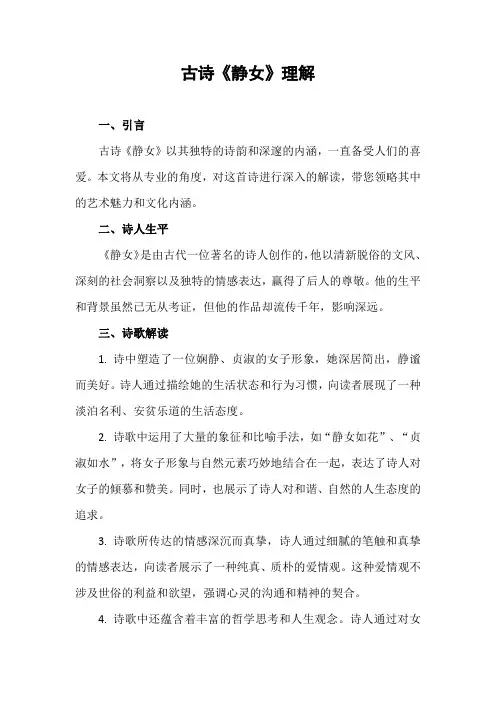 古诗《静女》理解

一、引言

古诗《静女》以其独特的诗韵和深邃的内涵，一直备受人们的喜爱。本文将从专业的角度，对这首诗进行深入的解读，带您领略其中的艺术魅力和文化内涵。

二、诗人生平

《静女》是由古代一位著名的诗人创作的，他以清新脱俗的文风、深刻的社会洞察以及独特的情感表达，赢得了后人的尊敬。他的生平和背景虽然已无从考证，但他的作品却流传千年，影响深远。

三、诗歌解读

1. 诗中塑造了一位娴静、贞淑的女子形象，她深居简出，静谧而美好。诗人通过描绘她的生活状态和行为习惯，向读者展现了一种淡泊名利、安贫乐道的生活态度。

2. 诗歌中运用了大量的象征和比喻手法，如“静女如花”、“贞淑如水”，将女子形象与自然元素巧妙地结合在一起，表达了诗人对女子的倾慕和赞美。同时，也展示了诗人对和谐、自然的人生态度的追求。

3. 诗歌所传达的情感深沉而真挚，诗人通过细腻的笔触和真挚的情感表达，向读者展示了一种纯真、质朴的爱情观。这种爱情观不涉及世俗的利益和欲望，强调心灵的沟通和精神的契合。

4. 诗歌中还蕴含着丰富的哲学思考和人生观念。诗人通过对女